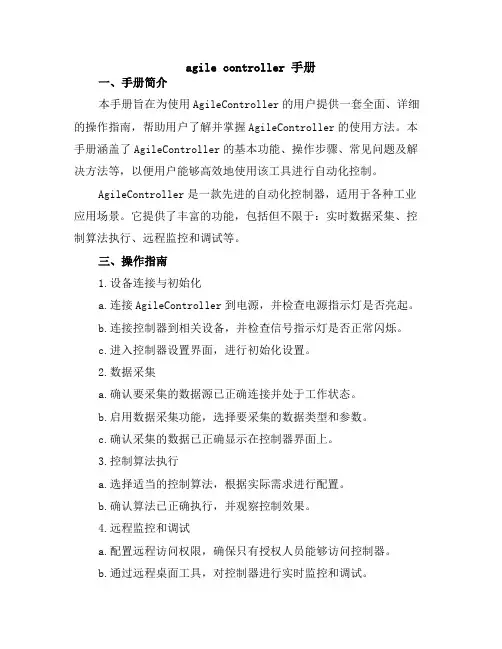 agile controller 手册

一、手册简介

本手册旨在为使用AgileController的用户提供一套全面、详细的操作指南，帮助用户了解并掌握AgileController的使用方法。本手册涵盖了AgileController的基本功能、操作步骤、常见问题及解决方法等，以便用户能够高效地使用该工具进行自动化控制。

AgileController是一款先进的自动化控制器，适用于各种工业应用场景。它提供了丰富的功能，包括但不限于：实时数据采集、控制算法执行、远程监控和调试等。

三、操作指南

1.设备连接与初始化

a.连接AgileController到电源，并检查电源指示灯是否亮起。

b.连接控制器到相关设备，并检查信号指示灯是否正常闪烁。

c.进入控制器设置界面，进行初始化设置。

2.数据采集

a.确认要采集的数据源已正确连接并处于工作状态。

b.启用数据采集功能，选择要采集的数据类型和参数。

c.确认采集的数据已正确显示在控制器界面上。

3.控制算法执行

a.选择适当的控制算法，根据实际需求进行配置。

b.确认算法已正确执行，并观察控制效果。

4.远程监控和调试

a.配置远程访问权限，确保只有授权人员能够访问控制器。

b.通过远程桌面工具，对控制器进行实时监控和调试。